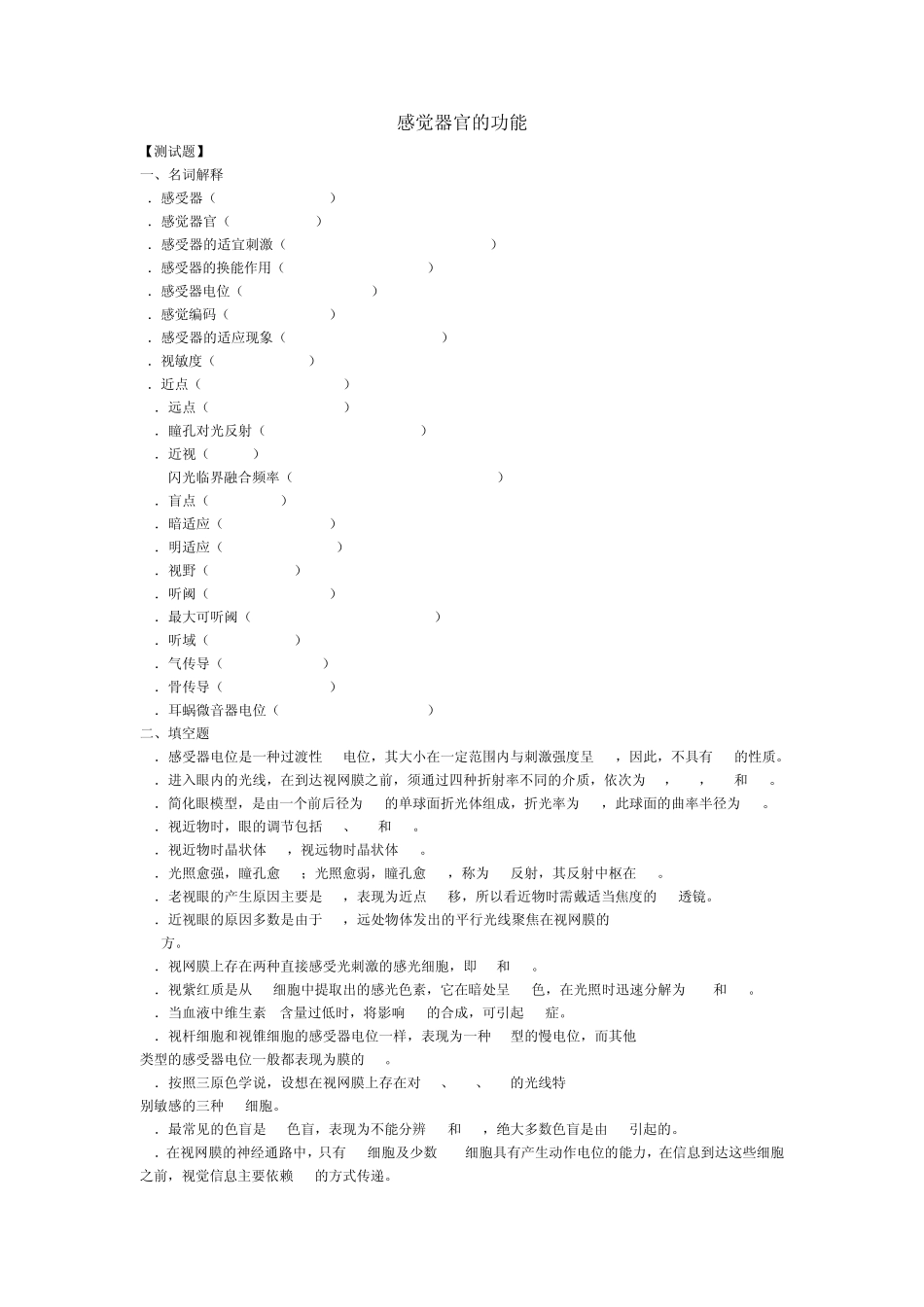 感觉器官的功能

【测试题】

一、名词解释

．感受器（ ）

．感觉器官（ ）

．感受器的适宜刺激（ ）

．感受器的换能作用（ ）

．感受器电位（ ）

．感觉编码（ ）

．感受器的适应现象（ ）

．视敏度（ ）

．近点（ ）

．远点（ ）

．瞳孔对光反射（ ）

．近视（ ）

闪光临界融合频率（ ）

．盲点（ ）

．暗适应（ ）

．明适应（ ）

．视野（ ）

．听阈（ ）

．最大可听阈（ ）

．听域（ ）

．气传导（ ）

．骨传导（ ）

．耳蜗微音器电位（ ）

二、填空题

．感受器电位是一种过渡性 电位，其大小在一定范围内与刺激强度呈 ，因此，不具有 的性质。

．进入眼内的光线，在到达视网膜之前，须通过四种折射率不同的介质，依次为 ， ， 和 。

．简化眼模型，是由一个前后径为 的单球面折光体组成，折光率为 ，此球面的曲率半径为 。

．视近物时，眼的调节包括 、 和 。

．视近物时晶状体 ，视远物时晶状体 。

．光照愈强，瞳孔愈 ；光照愈弱，瞳孔愈 ，称为 反射，其反射中枢在 。

．老视眼的产生原因主要是 ，表现为近点 移，所以看近物时需戴适当焦度的 透镜。

．近视眼的原因多数是由于 ，远处物体发出的平行光线聚焦在视网膜的 方。

．视网膜上存在两种直接感受光刺激的感光细胞，即 和 。

．视紫红质是从 细胞中提取出的感光色素，它在暗处呈 色，在光照时迅速分解为 和 。

．当血液中维生素 含量过低时，将影响 的合成，可引起 症。

．视杆细胞和视锥细胞的感受器电位一样，表现为一种 型的慢电位，而其他类型的感受器电位一般都表现为膜的 。

．按照三原色学说，设想在视网膜上存在对 、 、 的光线特别敏感的三种 细胞。

．最常见的色盲是 色盲，表现为不能分辨 和 ，绝大多数色盲是由 引起的。

．在视网膜的神经通路中，只有 细胞及少数 细胞具有产生动作电位的能力，在信息到达这些细胞之前，视觉信息主要依赖 的方式传递。